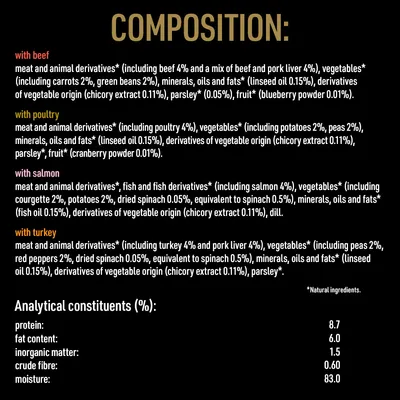 COMPOSITION:

with beef
meat and animal derivatives* (including beef 4% and a mix of beef and pork liver 4%), vegetables* (including carrots 2%, green beans 2%), minerals, oils and fats* (linseed oil 0.15%), derivatives of vegetable origin (chicory extract 0.11%), parsley* (0.05%), fruit* (blueberry powder 0.01%).

with poultry
meat and animal derivatives* (including poultry 4%), vegetables* (including potatoes 2%, peas 2%), minerals, oils and fats* (linseed oil 0.15%), derivatives of vegetable origin (chicory extract 0.11%), parsley*, fruit* (cranberry powder 0.01%).

with salmon
meat and animal derivatives*, fish and fish derivatives* (including salmon 4%), vegetables* (including courgette 2%, potatoes 2%, dried spinach 0.05%, equivalent to spinach 0.5%), minerals, oils and fats* (fish oil 0.15%), derivatives of vegetable origin (chicory extract 0.11%), dill.

with turkey
meat and animal derivatives* (including turkey 4% and pork liver 4%), vegetables* (including peas 2%, red peppers 2%, dried spinach 0.05%, equivalent to spinach 0.5%), minerals, oils and fats* (linseed oil 0.15%), derivatives of vegetable origin (chicory extract 0.11%), parsley*.

*Natural ingredients.

Analytical constituents (%):

| | |
|---|---|
| protein: | 8.7 |
| fat content: | 6.0 |
| inorganic matter: | 1.5 |
| crude fibre: | 0.60 |
| moisture: | 83.0 |